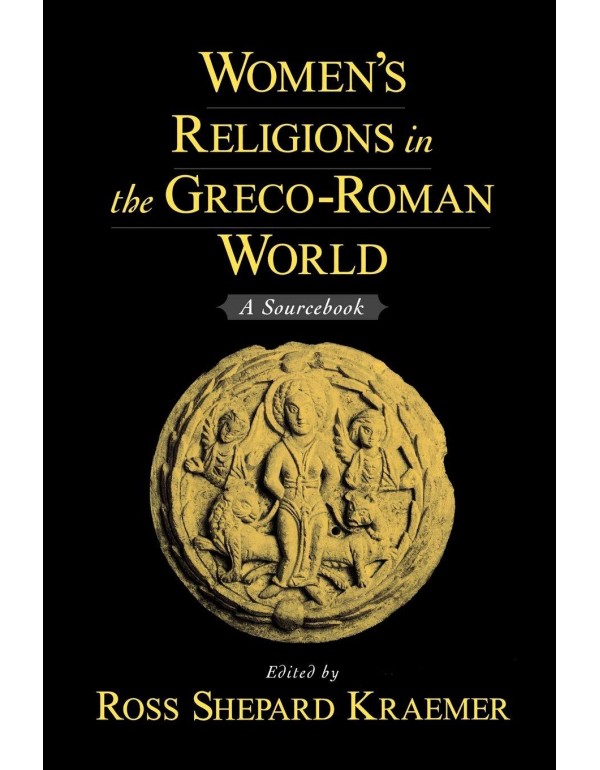 WOMEN'S RELIGIONS in the GRECO-ROMAN WORLD

A Sourcebook

Edited by
ROSS SHEPARD KRAEMER